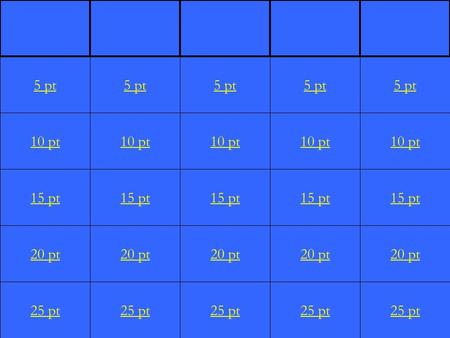 |  |  |  |  |  |
|---|---|---|---|---|
| 5 pt | 5 pt | 5 pt | 5 pt | 5 pt |
| 10 pt | 10 pt | 10 pt | 10 pt | 10 pt |
| 15 pt | 15 pt | 15 pt | 15 pt | 15 pt |
| 20 pt | 20 pt | 20 pt | 20 pt | 20 pt |
| 25 pt | 25 pt | 25 pt | 25 pt | 25 pt |